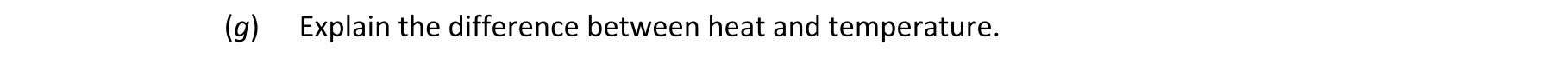 (g) Explain the difference between heat and temperature.